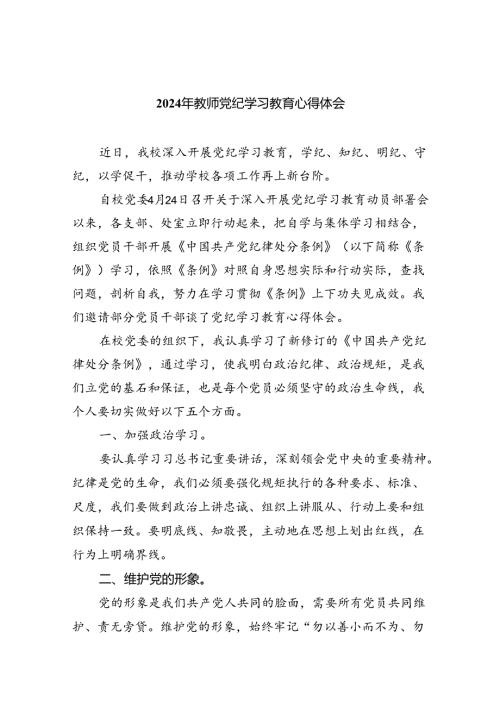 2024年教师党纪学习教育心得体会

近日，我校深入开展党纪学习教育，学纪、知纪、明纪、守纪，以学促干，推动学校各项工作再上新台阶。

自校党委4月24日召开关于深入开展党纪学习教育动员部署会以来，各支部、处室立即行动起来，把自学与集体学习相结合，组织党员干部开展《中国共产党纪律处分条例》（以下简称《条例》）学习，依照《条例》对照自身思想实际和行动实际，查找问题，剖析自我，努力在学习贯彻《条例》上下功夫见成效。我们邀请部分党员干部谈了党纪学习教育心得体会。

在校党委的组织下，我认真学习了新修订的《中国共产党纪律处分条例》，通过学习，使我明白政治纪律、政治规矩，是我们立党的基石和保证，也是每个党员必须坚守的政治生命线，我个人要切实做好以下五个方面。

一、加强政治学习。

要认真学习习总书记重要讲话，深刻领会党中央的重要精神。纪律是党的生命，我们必须要强化规矩执行的各种要求、标准、尺度，我们要做到政治上讲忠诚、组织上讲服从、行动上要和组织保持一致。要明底线、知敬畏，主动地在思想上划出红线，在行为上明确界线。

二、维护党的形象。

党的形象是我们共产党人共同的脸面，需要所有党员共同维护、责无旁贷。维护党的形象，始终牢记“勿以善小而不为、勿